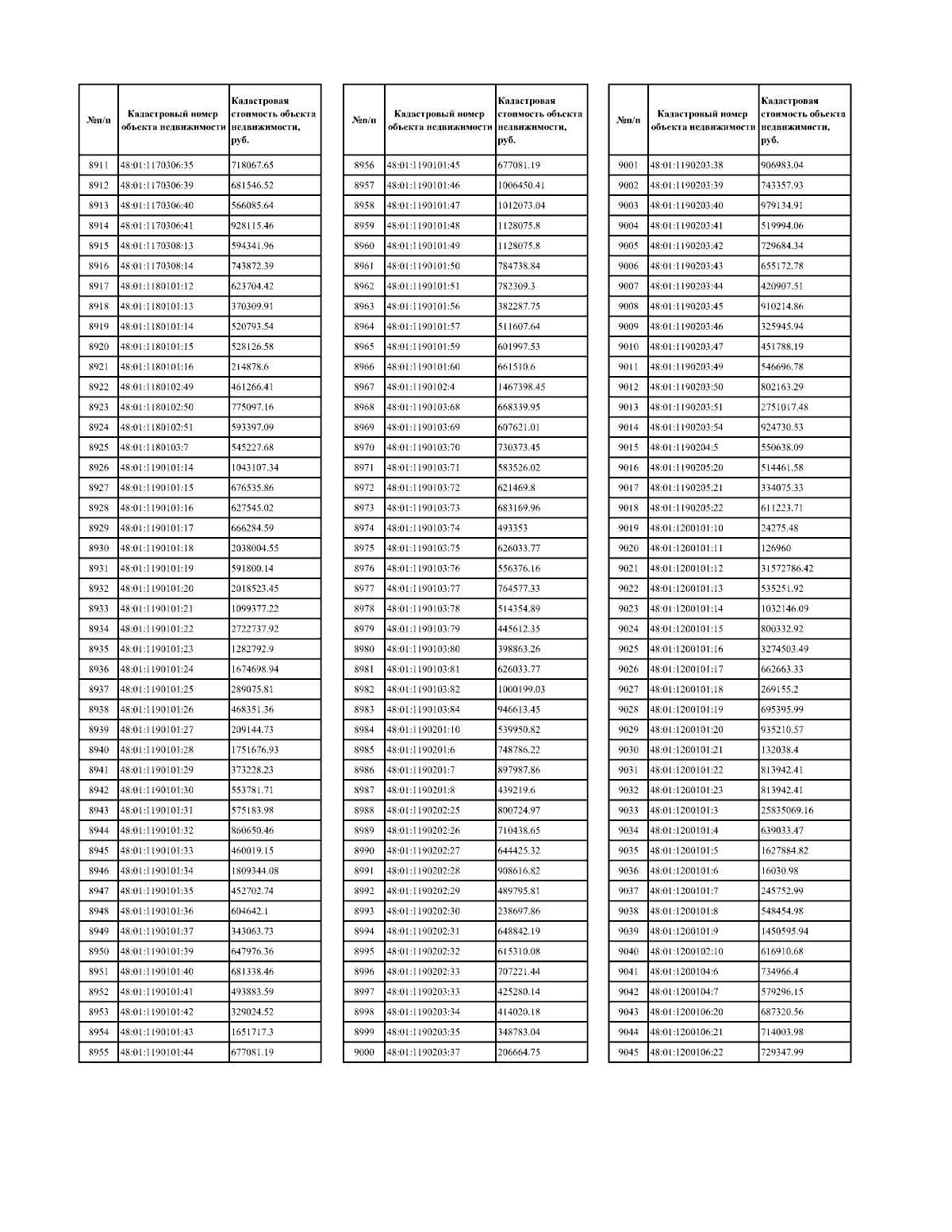 | №п/п | Кадастровый номер объекта недвижимости | Кадастровая стоимость объекта недвижимости, руб. |
|---|---|---|
| 8911 | 48:01:1170306:35 | 718067.65 |
| 8912 | 48:01:1170306:39 | 681546.52 |
| 8913 | 48:01:1170306:40 | 566085.64 |
| 8914 | 48:01:1170306:41 | 928115.46 |
| 8915 | 48:01:1170308:13 | 594341.96 |
| 8916 | 48:01:1170308:14 | 743872.39 |
| 8917 | 48:01:1180101:12 | 623704.42 |
| 8918 | 48:01:1180101:13 | 370309.91 |
| 8919 | 48:01:1180101:14 | 520793.54 |
| 8920 | 48:01:1180101:15 | 528126.58 |
| 8921 | 48:01:1180101:16 | 214878.6 |
| 8922 | 48:01:1180102:49 | 461266.41 |
| 8923 | 48:01:1180102:50 | 775097.16 |
| 8924 | 48:01:1180102:51 | 593397.09 |
| 8925 | 48:01:1180103:7 | 545227.68 |
| 8926 | 48:01:1190101:14 | 1043107.34 |
| 8927 | 48:01:1190101:15 | 676535.86 |
| 8928 | 48:01:1190101:16 | 627545.02 |
| 8929 | 48:01:1190101:17 | 666284.59 |
| 8930 | 48:01:1190101:18 | 2038004.55 |
| 8931 | 48:01:1190101:19 | 591800.14 |
| 8932 | 48:01:1190101:20 | 2018523.45 |
| 8933 | 48:01:1190101:21 | 1099377.22 |
| 8934 | 48:01:1190101:22 | 2722737.92 |
| 8935 | 48:01:1190101:23 | 1282792.9 |
| 8936 | 48:01:1190101:24 | 1674698.94 |
| 8937 | 48:01:1190101:25 | 289075.81 |
| 8938 | 48:01:1190101:26 | 468351.36 |
| 8939 | 48:01:1190101:27 | 209144.73 |
| 8940 | 48:01:1190101:28 | 1751676.93 |
| 8941 | 48:01:1190101:29 | 373228.23 |
| 8942 | 48:01:1190101:30 | 553781.71 |
| 8943 | 48:01:1190101:31 | 575183.98 |
| 8944 | 48:01:1190101:32 | 860650.46 |
| 8945 | 48:01:1190101:33 | 460019.15 |
| 8946 | 48:01:1190101:34 | 1809344.08 |
| 8947 | 48:01:1190101:35 | 452702.74 |
| 8948 | 48:01:1190101:36 | 604642.1 |
| 8949 | 48:01:1190101:37 | 343063.73 |
| 8950 | 48:01:1190101:39 | 647976.36 |
| 8951 | 48:01:1190101:40 | 681338.46 |
| 8952 | 48:01:1190101:41 | 493883.59 |
| 8953 | 48:01:1190101:42 | 329024.52 |
| 8954 | 48:01:1190101:43 | 1651717.3 |
| 8955 | 48:01:1190101:44 | 677081.19 |

| №п/п | Кадастровый номер объекта недвижимости | Кадастровая стоимость объекта недвижимости, руб. |
|---|---|---|
| 8956 | 48:01:1190101:45 | 677081.19 |
| 8957 | 48:01:1190101:46 | 1006450.41 |
| 8958 | 48:01:1190101:47 | 1012073.04 |
| 8959 | 48:01:1190101:48 | 1128075.8 |
| 8960 | 48:01:1190101:49 | 1128075.8 |
| 8961 | 48:01:1190101:50 | 784738.84 |
| 8962 | 48:01:1190101:51 | 782309.3 |
| 8963 | 48:01:1190101:56 | 382287.75 |
| 8964 | 48:01:1190101:57 | 511607.64 |
| 8965 | 48:01:1190101:59 | 601997.53 |
| 8966 | 48:01:1190101:60 | 661510.6 |
| 8967 | 48:01:1190102:4 | 1467398.45 |
| 8968 | 48:01:1190103:68 | 668339.95 |
| 8969 | 48:01:1190103:69 | 607621.01 |
| 8970 | 48:01:1190103:70 | 730373.45 |
| 8971 | 48:01:1190103:71 | 583526.02 |
| 8972 | 48:01:1190103:72 | 621469.8 |
| 8973 | 48:01:1190103:73 | 683169.96 |
| 8974 | 48:01:1190103:74 | 493353 |
| 8975 | 48:01:1190103:75 | 626033.77 |
| 8976 | 48:01:1190103:76 | 556376.16 |
| 8977 | 48:01:1190103:77 | 764577.33 |
| 8978 | 48:01:1190103:78 | 514354.89 |
| 8979 | 48:01:1190103:79 | 445612.35 |
| 8980 | 48:01:1190103:80 | 398863.26 |
| 8981 | 48:01:1190103:81 | 626033.77 |
| 8982 | 48:01:1190103:82 | 1000199.03 |
| 8983 | 48:01:1190103:84 | 946613.45 |
| 8984 | 48:01:1190201:10 | 539950.82 |
| 8985 | 48:01:1190201:6 | 748786.22 |
| 8986 | 48:01:1190201:7 | 897987.86 |
| 8987 | 48:01:1190201:8 | 439219.6 |
| 8988 | 48:01:1190202:25 | 800724.97 |
| 8989 | 48:01:1190202:26 | 710438.65 |
| 8990 | 48:01:1190202:27 | 644425.32 |
| 8991 | 48:01:1190202:28 | 908616.82 |
| 8992 | 48:01:1190202:29 | 489795.81 |
| 8993 | 48:01:1190202:30 | 238697.86 |
| 8994 | 48:01:1190202:31 | 648842.19 |
| 8995 | 48:01:1190202:32 | 615310.08 |
| 8996 | 48:01:1190202:33 | 707221.44 |
| 8997 | 48:01:1190203:33 | 425280.14 |
| 8998 | 48:01:1190203:34 | 414020.18 |
| 8999 | 48:01:1190203:35 | 348783.04 |
| 9000 | 48:01:1190203:37 | 206664.75 |

| №п/п | Кадастровый номер объекта недвижимости | Кадастровая стоимость объекта недвижимости, руб. |
|---|---|---|
| 9001 | 48:01:1190203:38 | 906983.04 |
| 9002 | 48:01:1190203:39 | 743357.93 |
| 9003 | 48:01:1190203:40 | 979134.91 |
| 9004 | 48:01:1190203:41 | 519994.06 |
| 9005 | 48:01:1190203:42 | 729684.34 |
| 9006 | 48:01:1190203:43 | 655172.78 |
| 9007 | 48:01:1190203:44 | 420907.51 |
| 9008 | 48:01:1190203:45 | 910214.86 |
| 9009 | 48:01:1190203:46 | 325945.94 |
| 9010 | 48:01:1190203:47 | 451788.19 |
| 9011 | 48:01:1190203:49 | 546696.78 |
| 9012 | 48:01:1190203:50 | 802163.29 |
| 9013 | 48:01:1190203:51 | 2751017.48 |
| 9014 | 48:01:1190203:54 | 924730.53 |
| 9015 | 48:01:1190204:5 | 550638.09 |
| 9016 | 48:01:1190205:20 | 514461.58 |
| 9017 | 48:01:1190205:21 | 334075.33 |
| 9018 | 48:01:1190205:22 | 611223.71 |
| 9019 | 48:01:1200101:10 | 24275.48 |
| 9020 | 48:01:1200101:11 | 126960 |
| 9021 | 48:01:1200101:12 | 31572786.42 |
| 9022 | 48:01:1200101:13 | 535251.92 |
| 9023 | 48:01:1200101:14 | 1032146.09 |
| 9024 | 48:01:1200101:15 | 800332.92 |
| 9025 | 48:01:1200101:16 | 3274503.49 |
| 9026 | 48:01:1200101:17 | 662663.33 |
| 9027 | 48:01:1200101:18 | 269155.2 |
| 9028 | 48:01:1200101:19 | 695395.99 |
| 9029 | 48:01:1200101:20 | 935210.57 |
| 9030 | 48:01:1200101:21 | 132038.4 |
| 9031 | 48:01:1200101:22 | 813942.41 |
| 9032 | 48:01:1200101:23 | 813942.41 |
| 9033 | 48:01:1200101:3 | 25835069.16 |
| 9034 | 48:01:1200101:4 | 639033.47 |
| 9035 | 48:01:1200101:5 | 1627884.82 |
| 9036 | 48:01:1200101:6 | 16030.98 |
| 9037 | 48:01:1200101:7 | 245752.99 |
| 9038 | 48:01:1200101:8 | 548454.98 |
| 9039 | 48:01:1200101:9 | 1450595.94 |
| 9040 | 48:01:1200102:10 | 616910.68 |
| 9041 | 48:01:1200104:6 | 734966.4 |
| 9042 | 48:01:1200104:7 | 579296.15 |
| 9043 | 48:01:1200106:20 | 687320.56 |
| 9044 | 48:01:1200106:21 | 714003.98 |
| 9045 | 48:01:1200106:22 | 729347.99 |